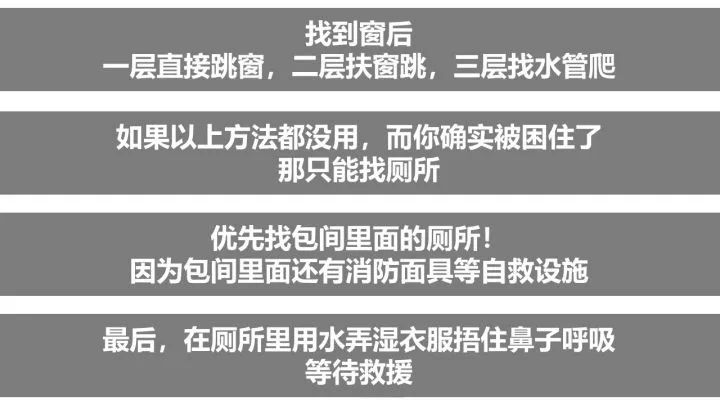 找到窗后
一层直接跳窗，二层扶窗跳，三层找水管爬

如果以上方法都没用，而你确实被困住了
那只能找厕所

优先找包间里面的厕所！
因为包间里面还有消防面具等自救设施

最后，在厕所里用水弄湿衣服捂住鼻子呼吸
等待救援